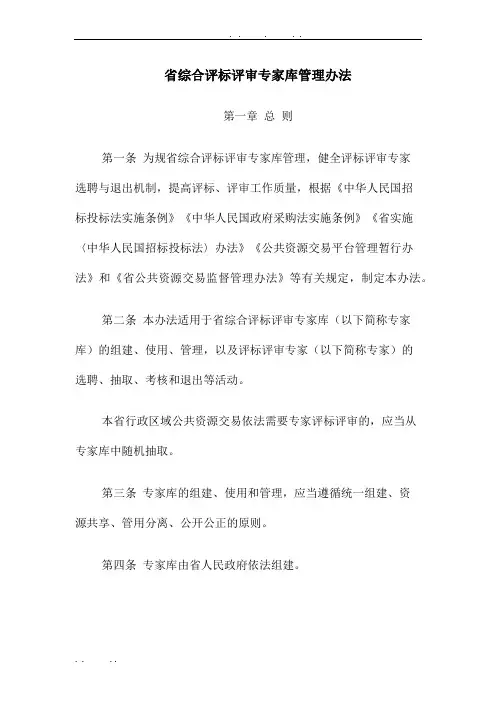 省综合评标评审专家库管理办法

第一章 总 则

第一条 为规省综合评标评审专家库管理，健全评标评审专家选聘与退出机制，提高评标、评审工作质量，根据《中华人民国招标投标法实施条例》《中华人民国政府采购法实施条例》《省实施〈中华人民国招标投标法〉办法》《公共资源交易平台管理暂行办法》和《省公共资源交易监督管理办法》等有关规定，制定本办法。

第二条 本办法适用于省综合评标评审专家库（以下简称专家库）的组建、使用、管理，以及评标评审专家（以下简称专家）的选聘、抽取、考核和退出等活动。

本省行政区域公共资源交易依法需要专家评标评审的，应当从专家库中随机抽取。

第三条 专家库的组建、使用和管理，应当遵循统一组建、资源共享、管用分离、公开公正的原则。

第四条 专家库由省人民政府依法组建。